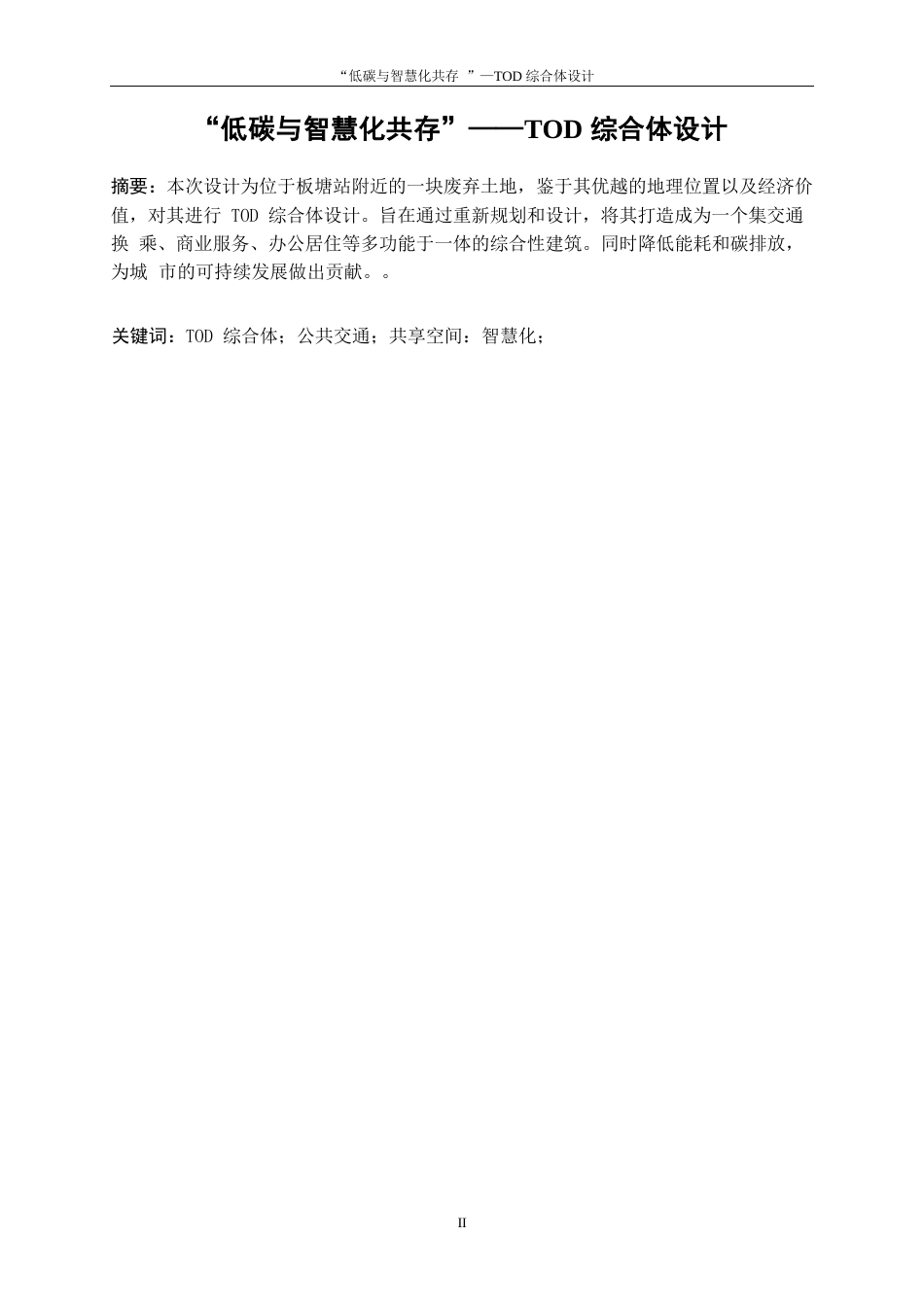 “低碳与智慧化共存 ”—TOD 综合体设计

“低碳与智慧化共存”——TOD 综合体设计

摘要：本次设计为位于板塘站附近的一块废弃土地，鉴于其优越的地理位置以及经济价值，对其进行 TOD 综合体设计。旨在通过重新规划和设计，将其打造成为一个集交通换 乘、商业服务、办公居住等多功能于一体的综合性建筑。同时降低能耗和碳排放，为城 市的可持续发展做出贡献。。

关键词：TOD 综合体；公共交通；共享空间：智慧化；

II